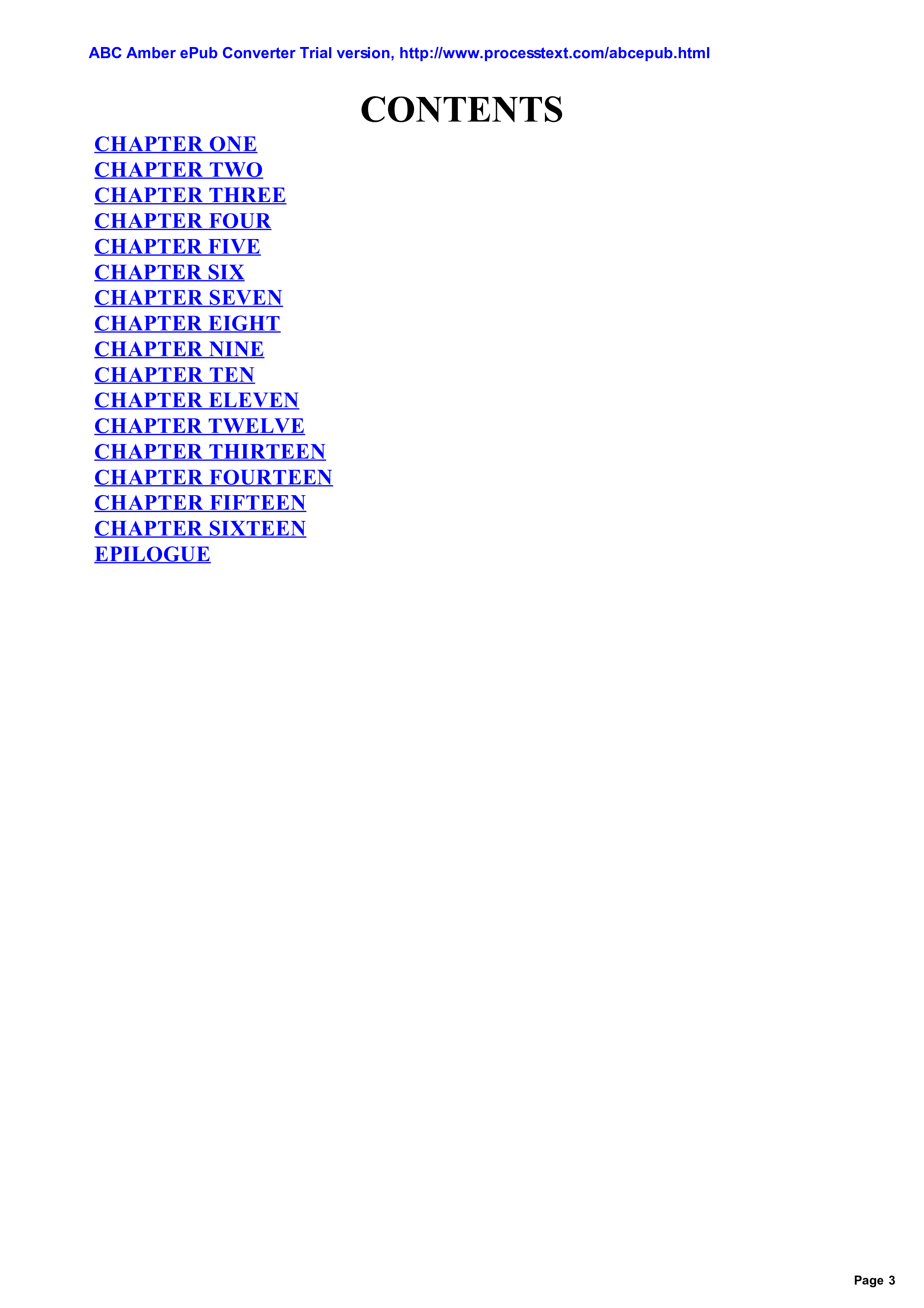 ABC Amber ePub Converter Trial version, http://www.processtext.com/abcepub.html

CONTENTS

CHAPTER ONE
CHAPTER TWO
CHAPTER THREE
CHAPTER FOUR
CHAPTER FIVE
CHAPTER SIX
CHAPTER SEVEN
CHAPTER EIGHT
CHAPTER NINE
CHAPTER TEN
CHAPTER ELEVEN
CHAPTER TWELVE
CHAPTER THIRTEEN
CHAPTER FOURTEEN
CHAPTER FIFTEEN
CHAPTER SIXTEEN
EPILOGUE

Page 3